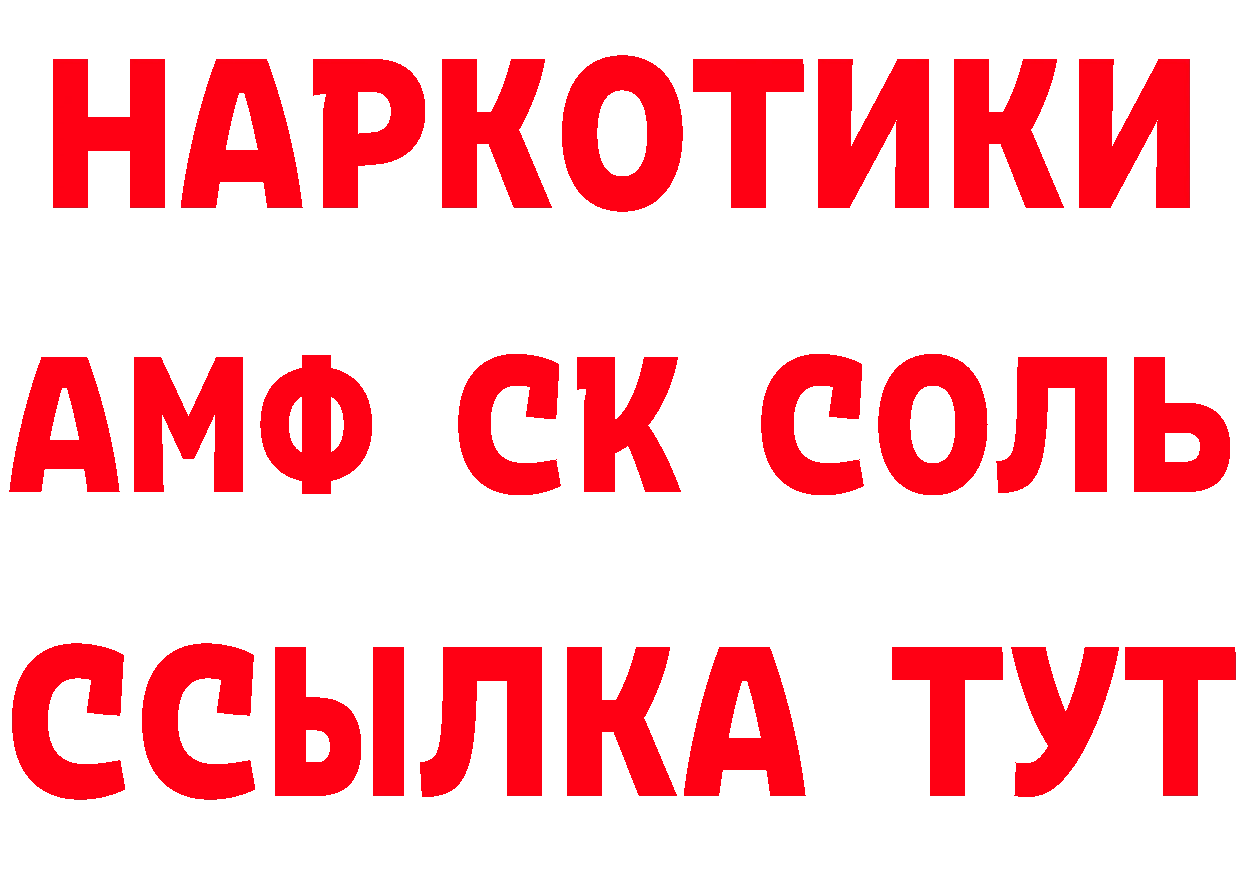 НАРКОТИКИ

АМФ СК СОЛЬ

ССЫЛКА ТУТ